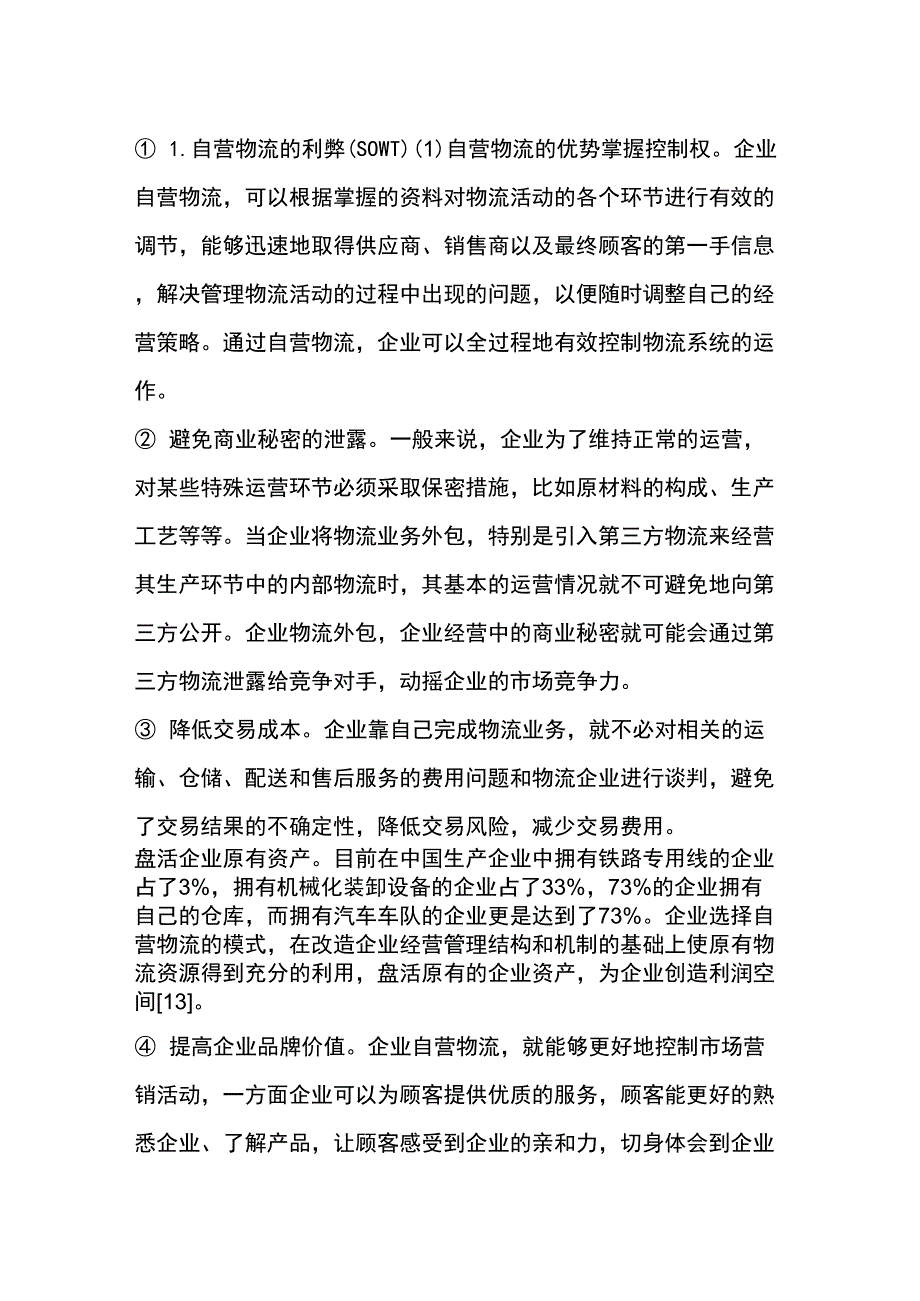 ① 1.自营物流的利弊(SOWT)(1)自营物流的优势掌握控制权。企业自营物流，可以根据掌握的资料对物流活动的各个环节进行有效的调节，能够迅速地取得供应商、销售商以及最终顾客的第一手信息，解决管理物流活动的过程中出现的问题，以便随时调整自己的经营策略。通过自营物流，企业可以全过程地有效控制物流系统的运作。

② 避免商业秘密的泄露。一般来说，企业为了维持正常的运营，对某些特殊运营环节必须采取保密措施，比如原材料的构成、生产工艺等等。当企业将物流业务外包，特别是引入第三方物流来经营其生产环节中的内部物流时，其基本的运营情况就不可避免地向第三方公开。企业物流外包，企业经营中的商业秘密就可能会通过第三方物流泄露给竞争对手，动摇企业的市场竞争力。

③ 降低交易成本。企业靠自己完成物流业务，就不必对相关的运输、仓储、配送和售后服务的费用问题和物流企业进行谈判，避免了交易结果的不确定性，降低交易风险，减少交易费用。
盘活企业原有资产。目前在中国生产企业中拥有铁路专用线的企业占了3%，拥有机械化装卸设备的企业占了33%，73%的企业拥有自己的仓库，而拥有汽车车队的企业更是达到了73%。企业选择自营物流的模式，在改造企业经营管理结构和机制的基础上使原有物流资源得到充分的利用，盘活原有的企业资产，为企业创造利润空间[13]。

④ 提高企业品牌价值。企业自营物流，就能够更好地控制市场营销活动，一方面企业可以为顾客提供优质的服务，顾客能更好的熟悉企业、了解产品，让顾客感受到企业的亲和力，切身体会到企业